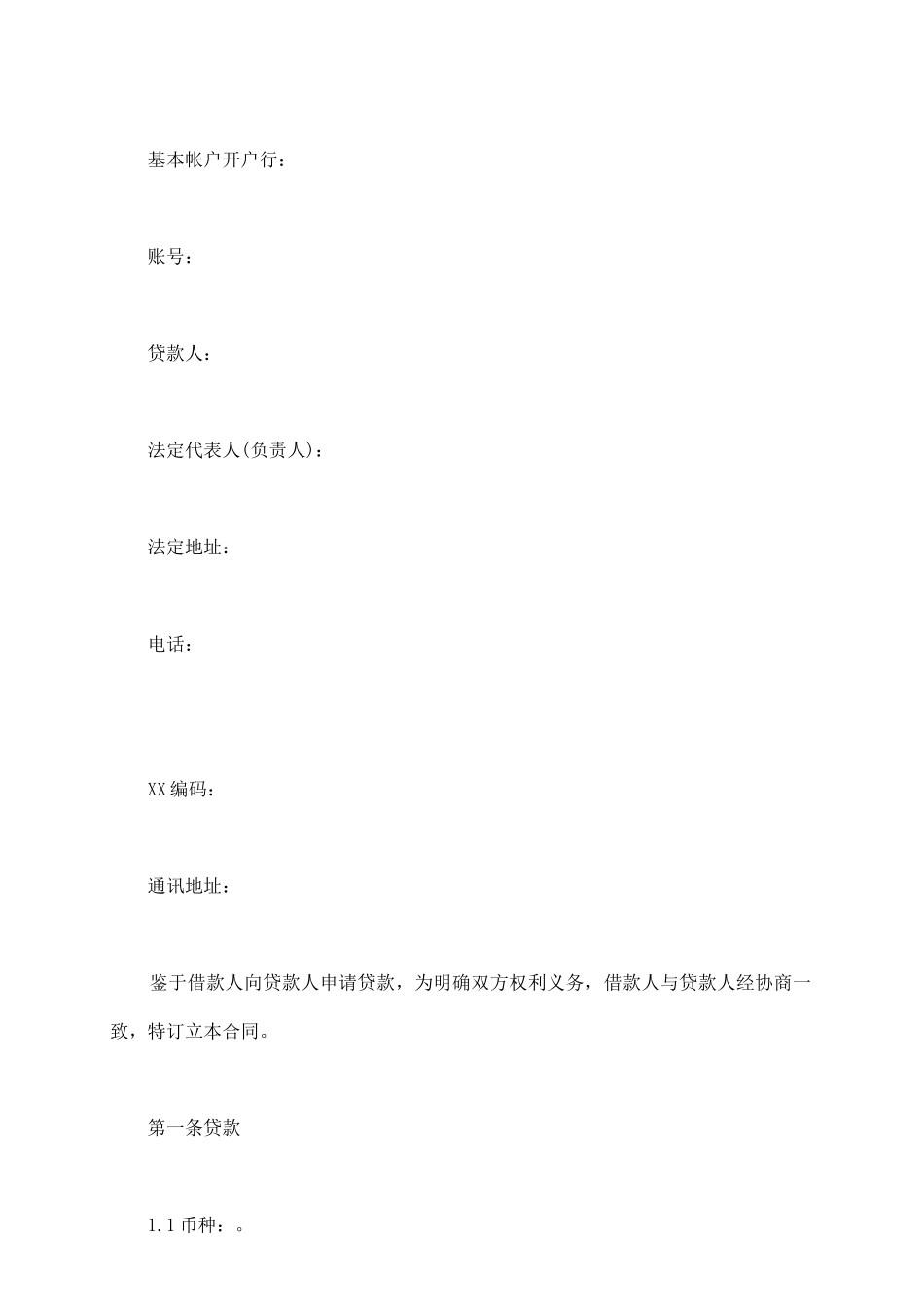 基本帐户开户行：

账号：

贷款人：

法定代表人(负责人)：

法定地址：

电话：

XX编码：

通讯地址：

鉴于借款人向贷款人申请贷款，为明确双方权利义务，借款人与贷款人经协商一致，特订立本合同。

第一条贷款

1.1币种：。